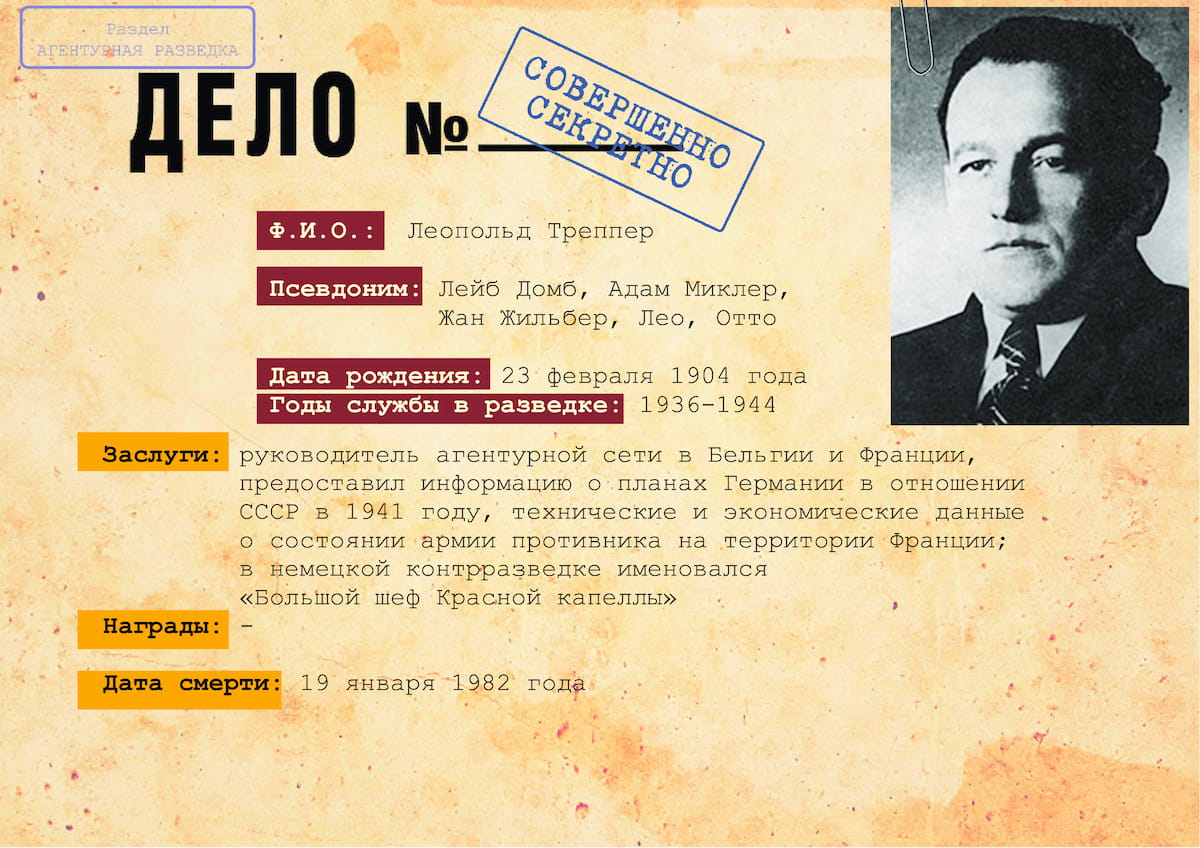 Раздел
АГЕНТУРНАЯ РАЗВЕДКА

ДЕЛО №

СОВЕРШЕННО СЕКРЕТНО

Ф.И.О.: Леопольд Треппер

Псевдоним: Лейб Домб, Адам Миклер, Жан Жильбер, Лео, Отто

Дата рождения: 23 февраля 1904 года

Годы службы в разведке: 1936-1944

Заслуги: руководитель агентурной сети в Бельгии и Франции, предоставил информацию о планах Германии в отношении СССР в 1941 году, технические и экономические данные о состоянии армии противника на территории Франции; в немецкой контрразведке именовался «Большой шеф Красной капеллы»

Награды: -

Дата смерти: 19 января 1982 года